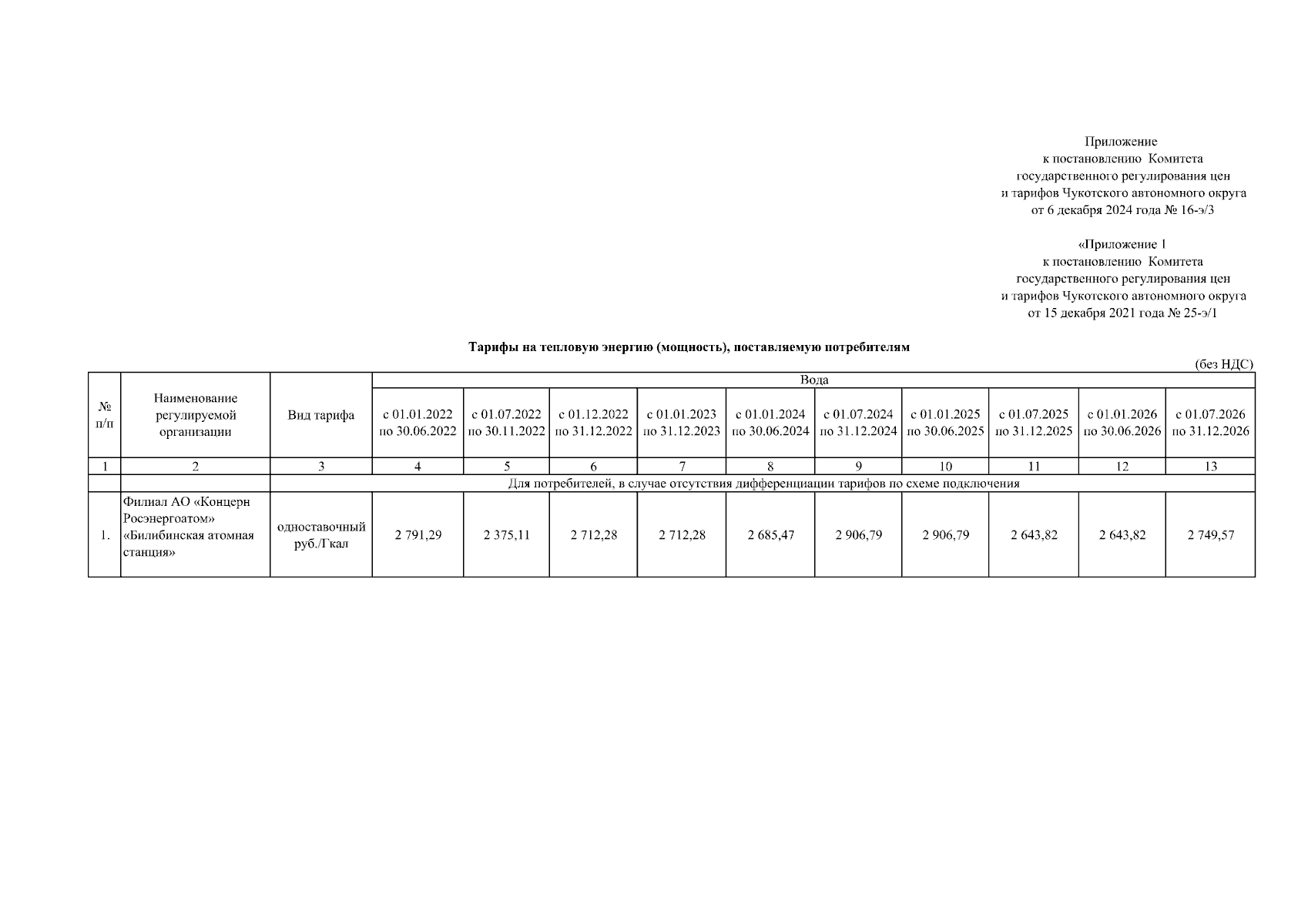 Приложение
к постановлению Комитета
государственного регулирования цен
и тарифов Чукотского автономного округа
от 6 декабря 2024 года № 16-э/3

«Приложение 1
к постановлению Комитета
государственного регулирования цен
и тарифов Чукотского автономного округа
от 15 декабря 2021 года № 25-э/1

Тарифы на тепловую энергию (мощность), поставляемую потребителям

(без НДС)

| № п/п | Наименование регулируемой организации | Вид тарифа | Вода | | | | | | | | | |
|---|---|---|---|---|---|---|---|---|---|---|---|---|
| | | | с 01.01.2022 по 30.06.2022 | с 01.07.2022 по 30.11.2022 | с 01.12.2022 по 31.12.2022 | с 01.01.2023 по 31.12.2023 | с 01.01.2024 по 30.06.2024 | с 01.07.2024 по 31.12.2024 | с 01.01.2025 по 30.06.2025 | с 01.07.2025 по 31.12.2025 | с 01.01.2026 по 30.06.2026 | с 01.07.2026 по 31.12.2026 |
| 1 | 2 | 3 | 4 | 5 | 6 | 7 | 8 | 9 | 10 | 11 | 12 | 13 |
| | | Для потребителей, в случае отсутствия дифференциации тарифов по схеме подключения | | | | | | | | | | |
| 1. | Филиал АО «Концерн Росэнергоатом» «Билибинская атомная станция» | одноставочный руб./Гкал | 2 791,29 | 2 375,11 | 2 712,28 | 2 712,28 | 2 685,47 | 2 906,79 | 2 906,79 | 2 643,82 | 2 643,82 | 2 749,57 |